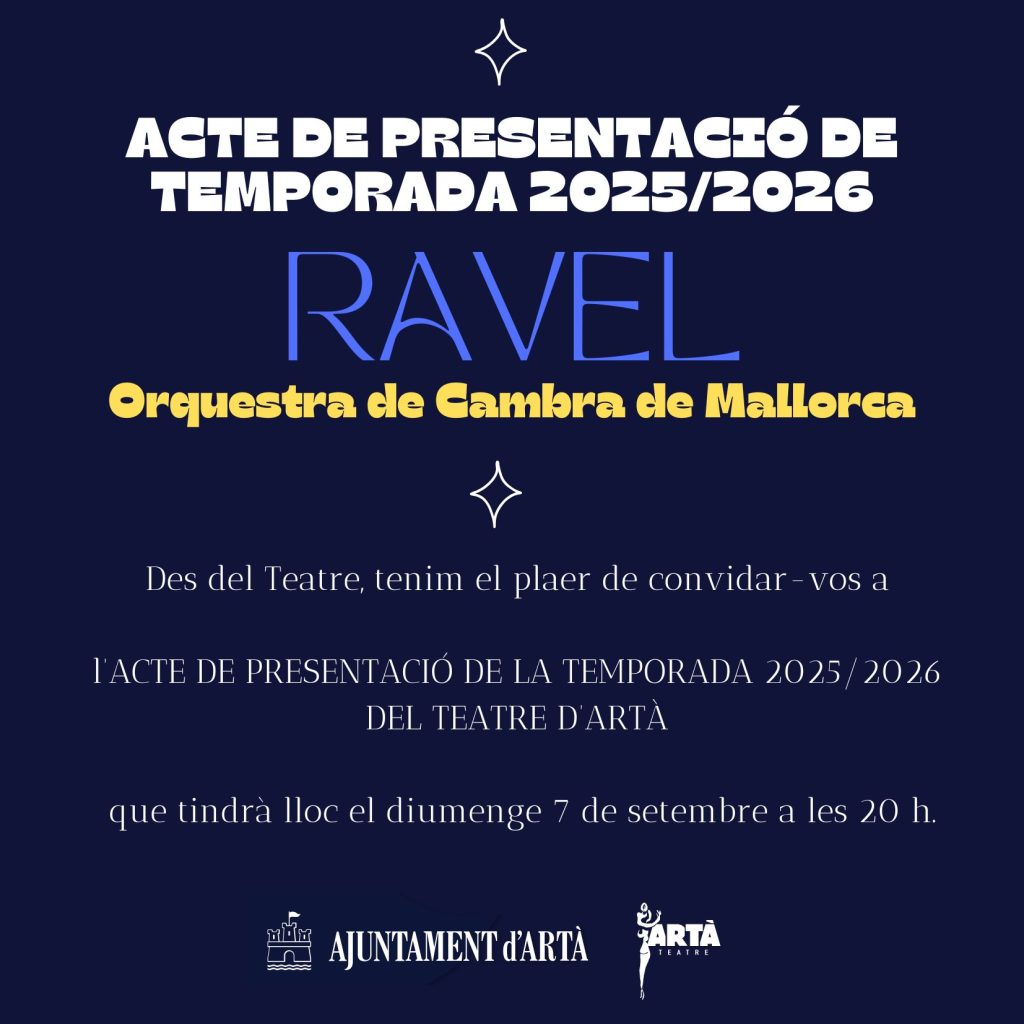 ACTE DE PRESENTACIÓ DE TEMPORADA 2025/2026

RAVEL

Orquestra de Cambra de Mallorca

Des del Teatre, tenim el plaer de convidar-vos a

l'ACTE DE PRESENTACIÓ DE LA TEMPORADA 2025/2026
DEL TEATRE D'ARTÀ

que tindrà lloc el diumenge 7 de setembre a les 20 h.

AJUNTAMENT d'ARTÀ

ARTÀ
TEATRE